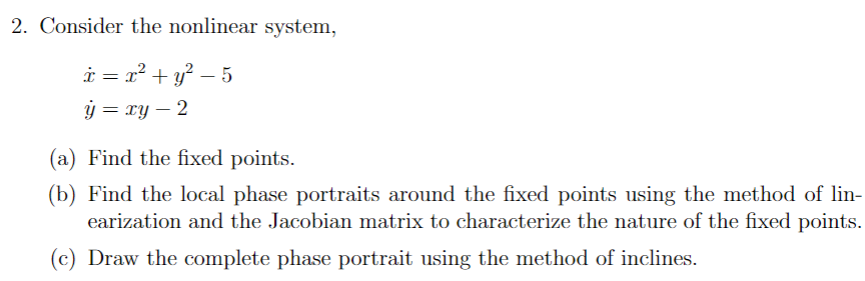 2. Consider the nonlinear system,

$\dot{x} = x^2 + y^2 - 5$
$\dot{y} = xy - 2$

(a) Find the fixed points.

(b) Find the local phase portraits around the fixed points using the method of linearization and the Jacobian matrix to characterize the nature of the fixed points.

(c) Draw the complete phase portrait using the method of inclines.